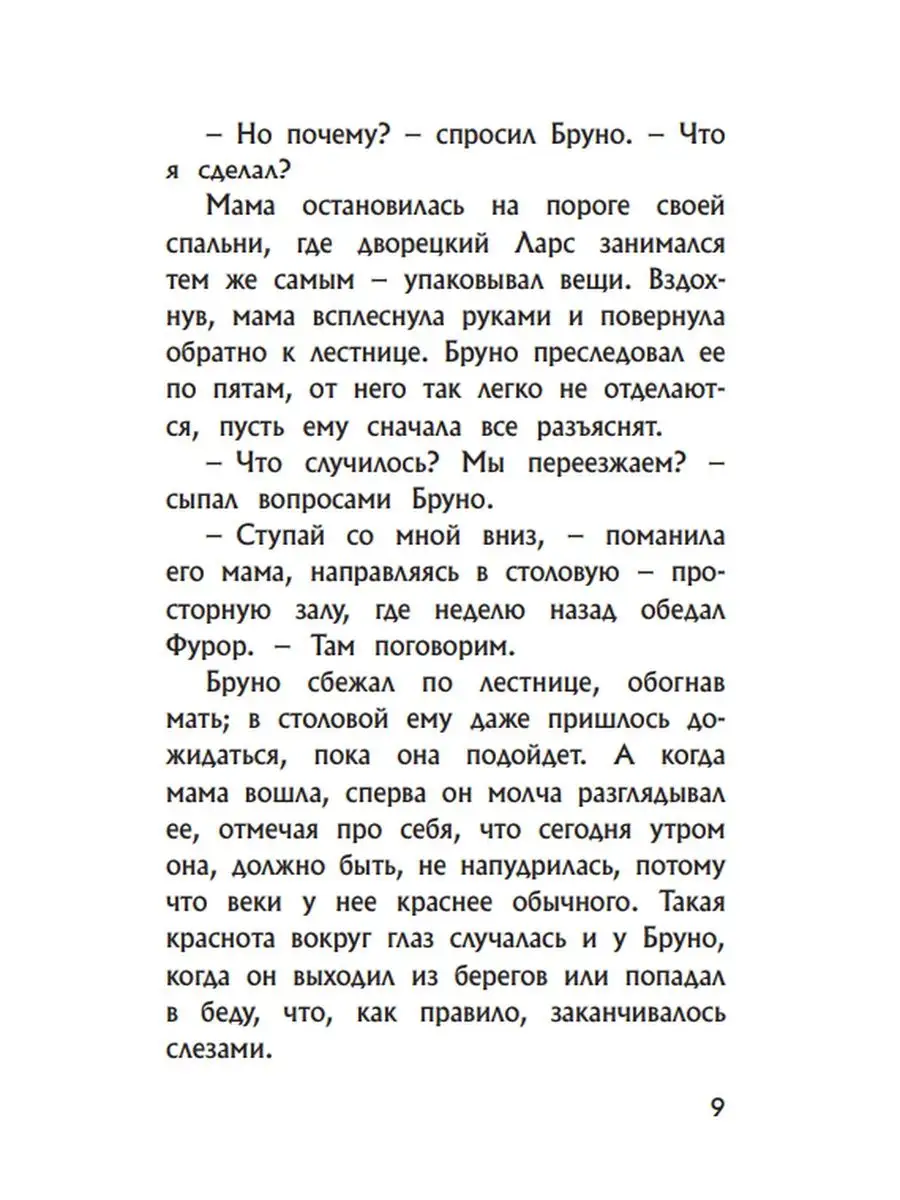 – Но почему? – спросил Бруно. – Что я сделал?

Мама остановилась на пороге своей спальни, где дворецкий Ларс занимался тем же самым – упаковывал вещи. Вздохнув, мама всплеснула руками и повернула обратно к лестнице. Бруно преследовал ее по пятам, от него так легко не отделаются, пусть ему сначала все разъяснят.

– Что случилось? Мы переезжаем? – сыпал вопросами Бруно.

– Ступай со мной вниз, – поманила его мама, направляясь в столовую – просторную залу, где неделю назад обедал Фурор. – Там поговорим.

Бруно сбежал по лестнице, обогнав мать; в столовой ему даже пришлось дожидаться, пока она подойдет. А когда мама вошла, сперва он молча разглядывал ее, отмечая про себя, что сегодня утром она, должно быть, не напудрилась, потому что веки у нее краснее обычного. Такая краснота вокруг глаз случалась и у Бруно, когда он выходил из берегов или попадал в беду, что, как правило, заканчивалось слезами.

9